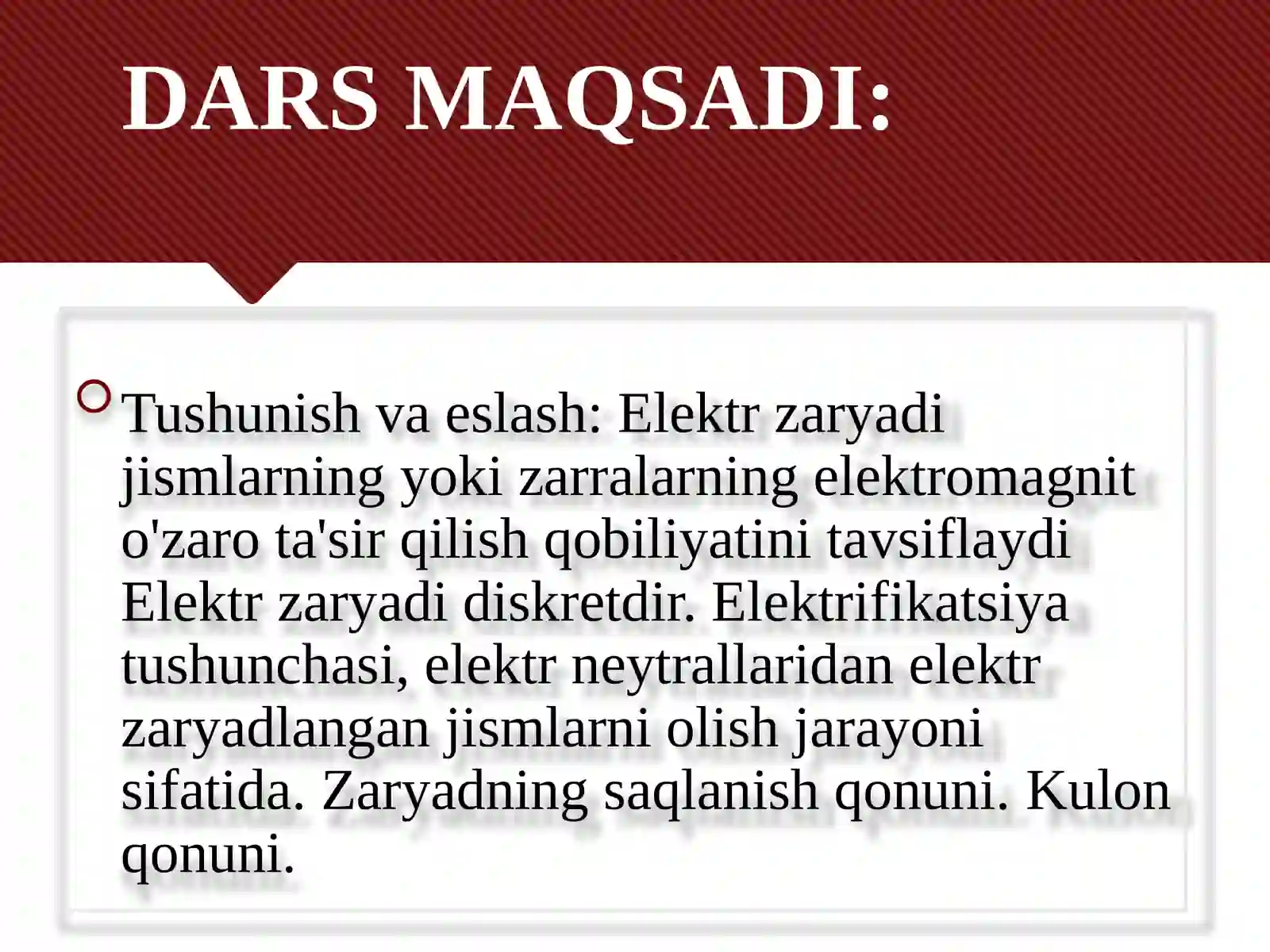 DARS MAQSADI:

Tushunish va eslash: Elektr zaryadi jismlarning yoki zarralarning elektromagnit o'zaro ta'sir qilish qobiliyatini tavsiflaydi Elektr zaryadi diskretdir. Elektrifikatsiya tushunchasi, elektr neytrallaridan elektr zaryadlangan jismlarni olish jarayoni sifatida. Zaryadning saqlanish qonuni. Kulon qonuni.